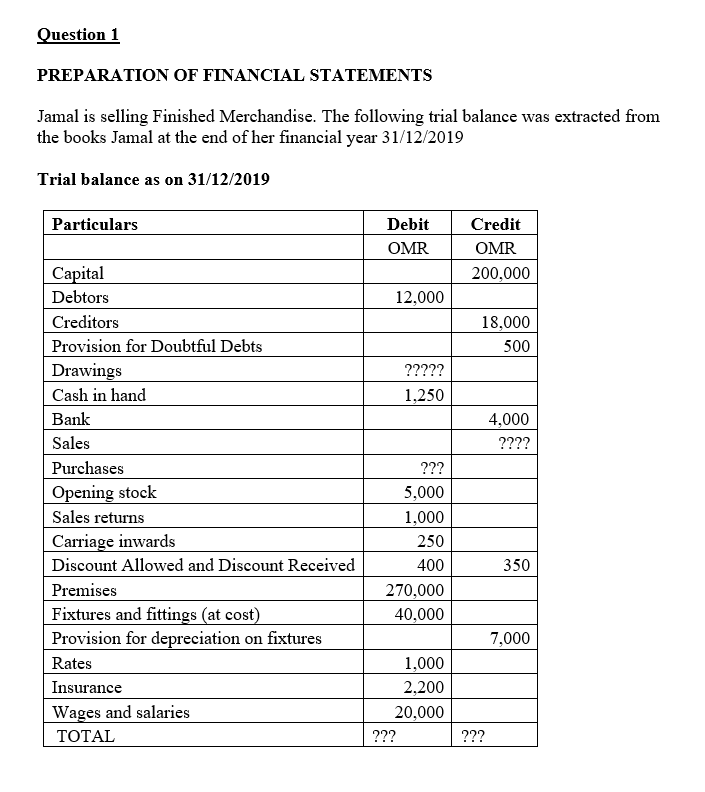 Question 1

PREPARATION OF FINANCIAL STATEMENTS

Jamal is selling Finished Merchandise. The following trial balance was extracted from the books Jamal at the end of her financial year 31/12/2019

Trial balance as on 31/12/2019

| Particulars | Debit | Credit |
|---|---|---|
| | OMR | OMR |
| Capital | | 200,000 |
| Debtors | 12,000 | |
| Creditors | | 18,000 |
| Provision for Doubtful Debts | | 500 |
| Drawings | ????? | |
| Cash in hand | 1,250 | |
| Bank | | 4,000 |
| Sales | | ???? |
| Purchases | ??? | |
| Opening stock | 5,000 | |
| Sales returns | 1,000 | |
| Carriage inwards | 250 | |
| Discount Allowed and Discount Received | 400 | 350 |
| Premises | 270,000 | |
| Fixtures and fittings (at cost) | 40,000 | |
| Provision for depreciation on fixtures | | 7,000 |
| Rates | 1,000 | |
| Insurance | 2,200 | |
| Wages and salaries | 20,000 | |
| TOTAL | ??? | ??? |